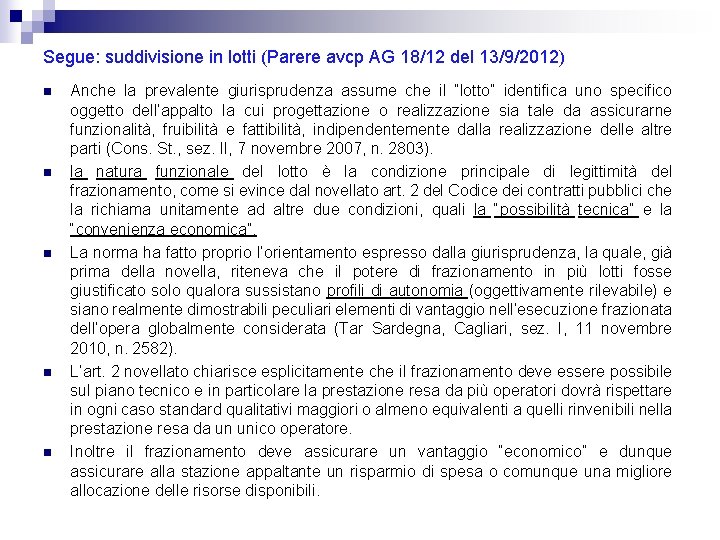 Segue: suddivisione in lotti (Parere avcp AG 18/12 del 13/9/2012)

Anche la prevalente giurisprudenza assume che il "lotto" identifica uno specifico oggetto dell'appalto la cui progettazione o realizzazione sia tale da assicurarne funzionalità, fruibilità e fattibilità, indipendentemente dalla realizzazione delle altre parti (Cons. St., sez. II, 7 novembre 2007, n. 2803).

la natura funzionale del lotto è la condizione principale di legittimità del frazionamento, come si evince dal novellato art. 2 del Codice dei contratti pubblici che la richiama unitamente ad altre due condizioni, quali la "possibilità tecnica" e la "convenienza economica".

La norma ha fatto proprio l'orientamento espresso dalla giurisprudenza, la quale, già prima della novella, riteneva che il potere di frazionamento in più lotti fosse giustificato solo qualora sussistano profili di autonomia (oggettivamente rilevabile) e siano realmente dimostrabili peculiari elementi di vantaggio nell'esecuzione frazionata dell'opera globalmente considerata (Tar Sardegna, Cagliari, sez. I, 11 novembre 2010, n. 2582).

L'art. 2 novellato chiarisce esplicitamente che il frazionamento deve essere possibile sul piano tecnico e in particolare la prestazione resa da più operatori dovrà rispettare in ogni caso standard qualitativi maggiori o almeno equivalenti a quelli rinvenibili nella prestazione resa da un unico operatore.

Inoltre il frazionamento deve assicurare un vantaggio "economico" e dunque assicurare alla stazione appaltante un risparmio di spesa o comunque una migliore allocazione delle risorse disponibili.